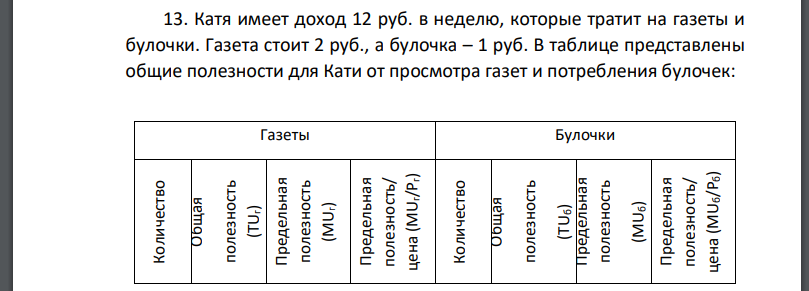 13. Катя имеет доход 12 руб. в неделю, которые тратит на газеты и булочки. Газета стоит 2 руб., а булочка – 1 руб. В таблице представлены общие полезности для Кати от просмотра газет и потребления булочек:

| Газеты | | | | Булочки | | | |
|---|---|---|---|---|---|---|---|
| Количество | Общая полезность ($TU_г$) | Предельная полезность ($MU_г$) | Предельная полезность/ цена ($MU_г/P_г$) | Количество | Общая полезность ($TU_б$) | Предельная полезность ($MU_б$) | Предельная полезность/ цена ($MU_б/P_б$) |